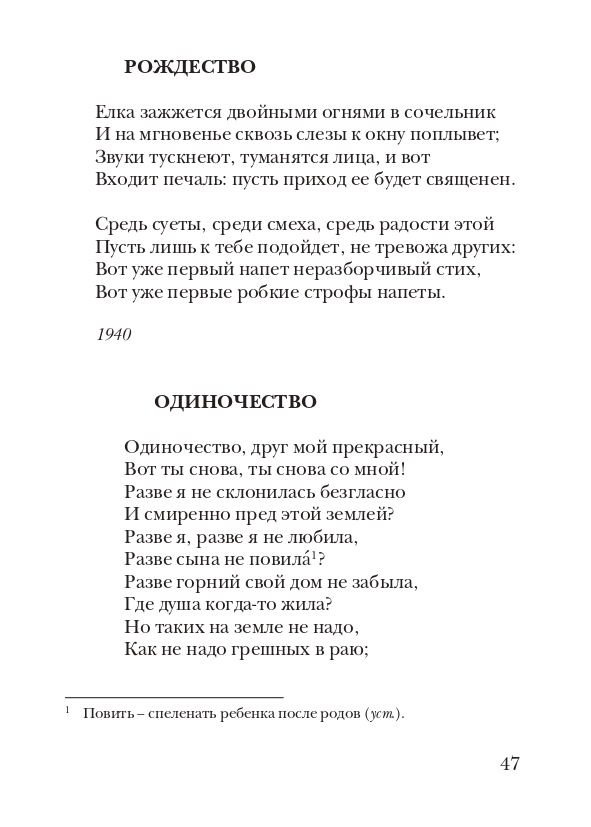 РОЖДЕСТВО

Елка зажжется двойными огнями в сочельник
И на мгновенье сквозь слезы к окну поплывет;
Звуки тускнеют, туманятся лица, и вот
Входит печаль: пусть приход ее будет священен.

Средь суеты, среди смеха, средь радости этой
Пусть лишь к тебе подойдет, не тревожа других:
Вот уже первый напет неразборчивый стих,
Вот уже первые робкие строфы напеты.

1940

ОДИНОЧЕСТВО

Одиночество, друг мой прекрасный,
Вот ты снова, ты снова со мной!
Разве я не склонилась безгласно
И смиренно пред этой землей?
Разве я, разве я не любила,
Разве сына не повила́$^1$?
Разве горний свой дом не забыла,
Где душа когда-то жила?
Но таких на земле не надо,
Как не надо грешных в раю;

$^1$ Повить – спеленать ребенка после родов (уст.).

47